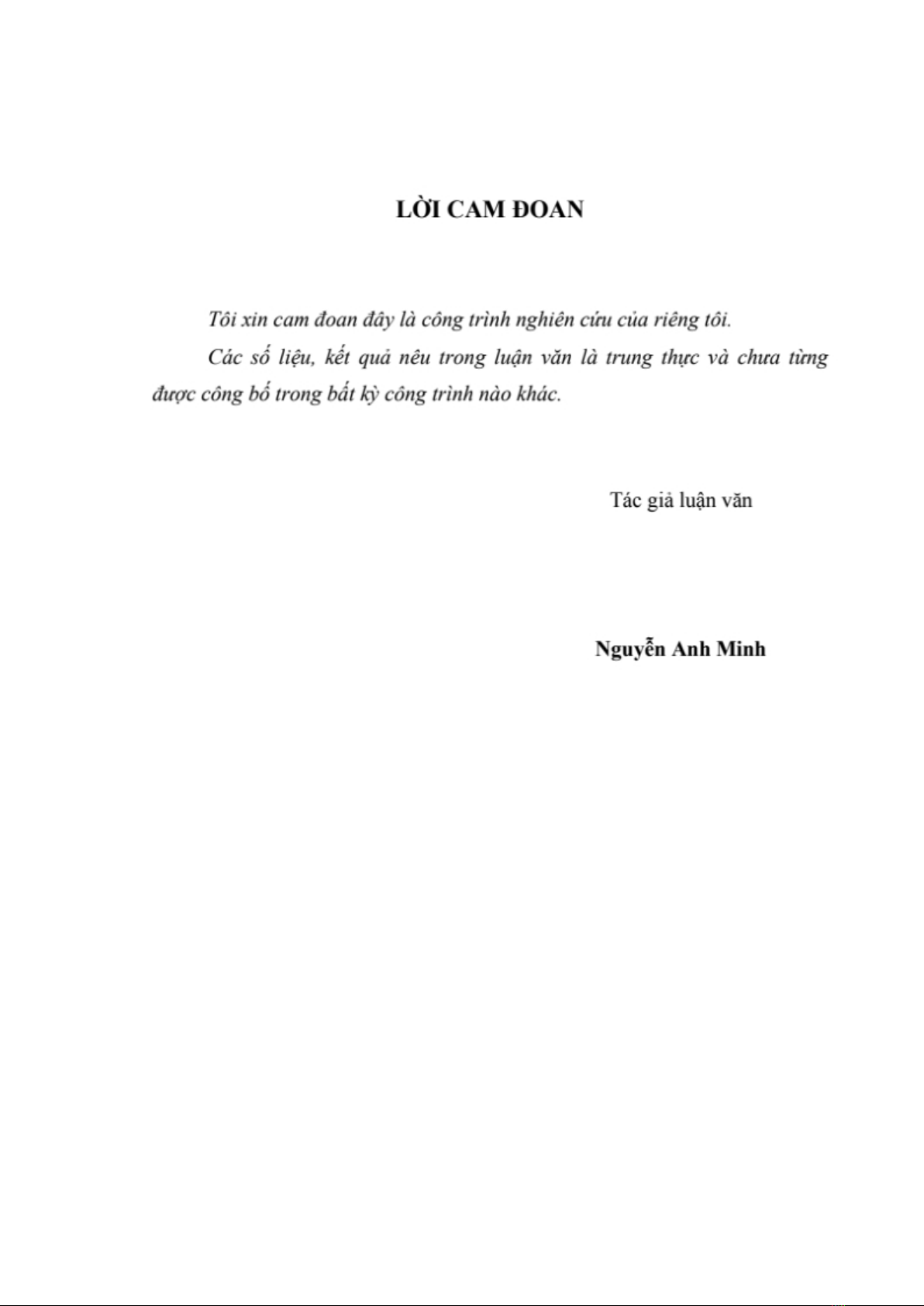 LỜI CAM ĐOAN

Tôi xin cam đoan đây là công trình nghiên cứu của riêng tôi.

Các số liệu, kết quả nêu trong luận văn là trung thực và chưa từng được công bố trong bất kỳ công trình nào khác.

Tác giả luận văn

Nguyễn Anh Minh